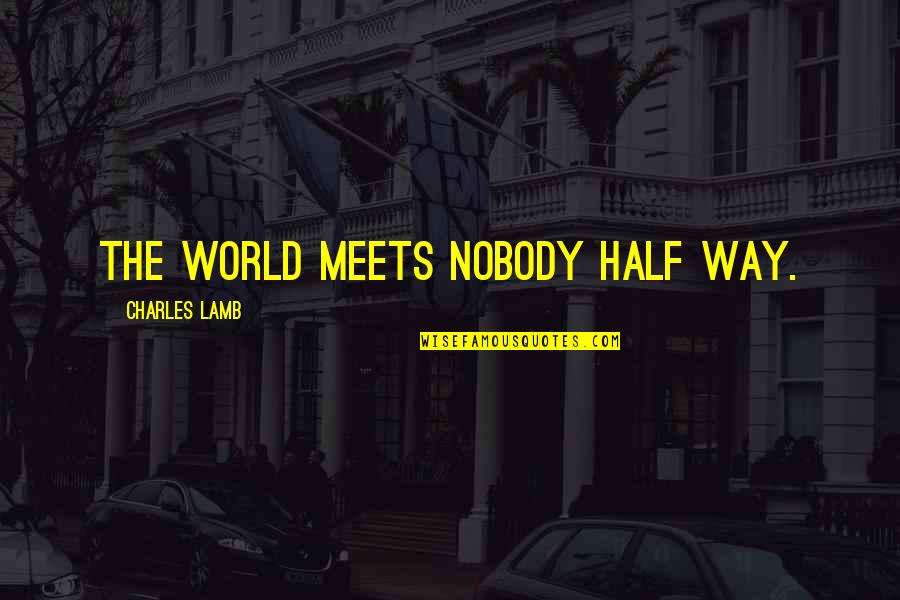 THE WORLD MEETS NOBODY HALF WAY.

CHARLES LAMB

WISEFAMOUSQUOTES.COM